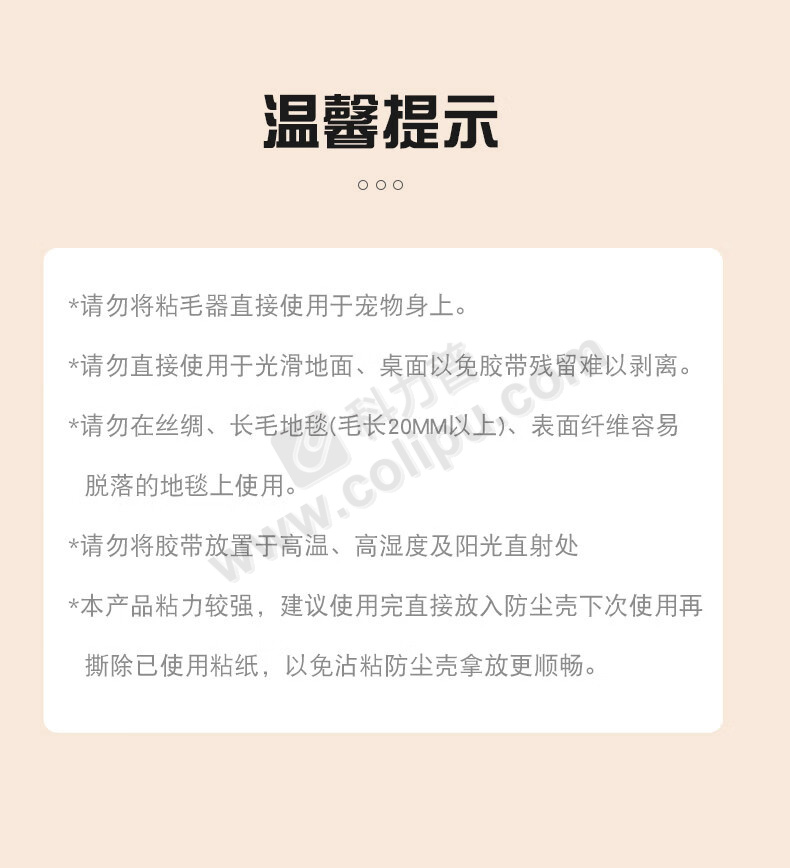 温馨提示

○○○

*请勿将粘毛器直接使用于宠物身上。

*请勿直接使用于光滑地面、桌面以免胶带残留难以剥离。

*请勿在丝绸、长毛地毯(毛长20MM以上)、表面纤维容易脱落的地毯上使用。

*请勿将胶带放置于高温、高湿度及阳光直射处

*本产品粘力较强，建议使用完直接放入防尘壳下次使用再撕除已使用粘纸，以免沾粘防尘壳拿放更顺畅。

科力普 www.colipu.com